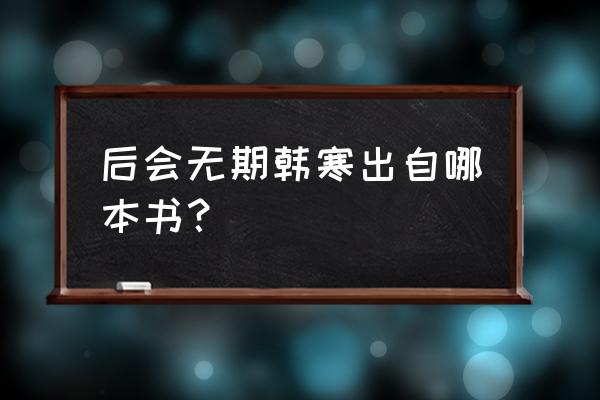 后会无期韩寒出自哪本书?